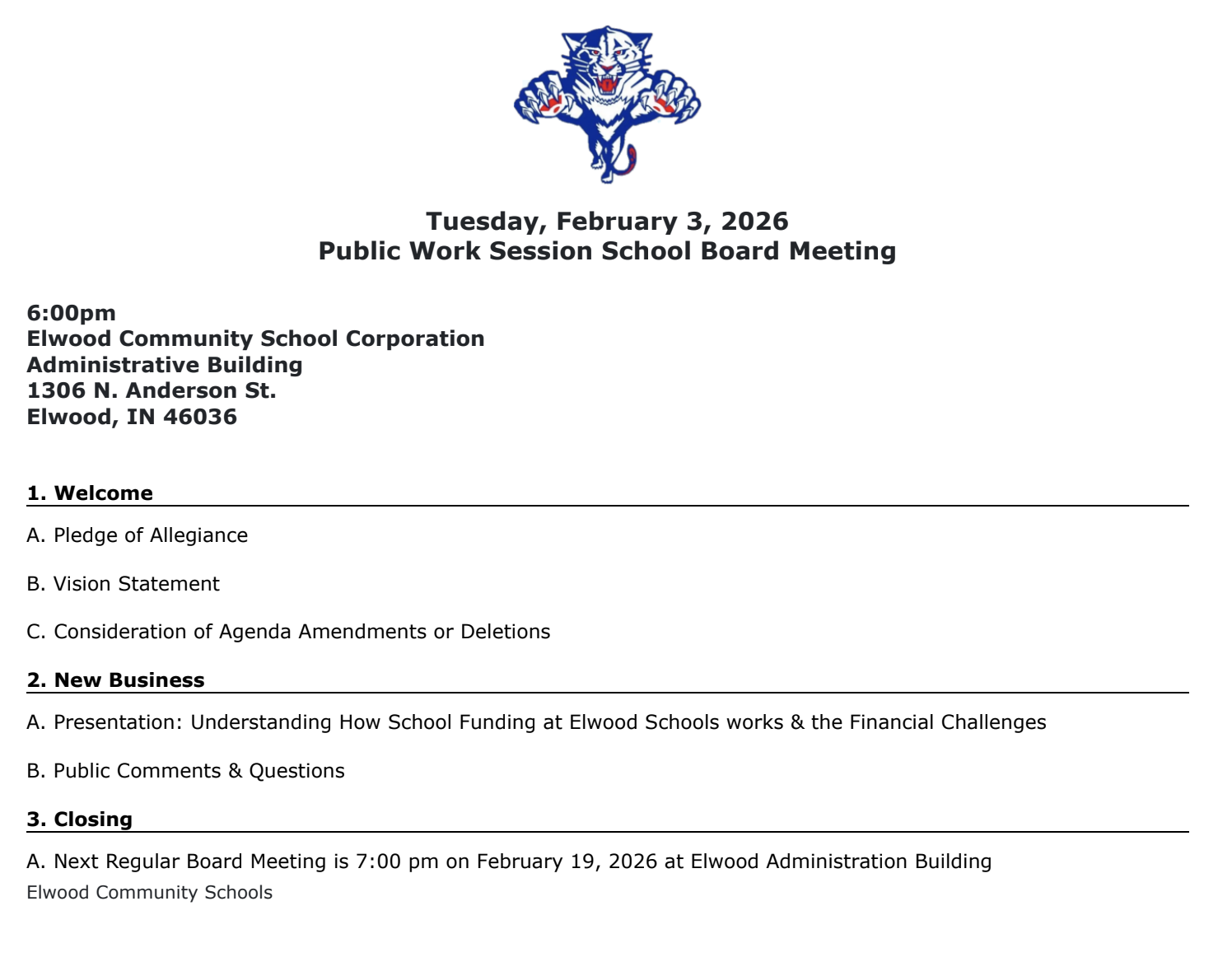 Tuesday, February 3, 2026
Public Work Session School Board Meeting

6:00pm
Elwood Community School Corporation
Administrative Building
1306 N. Anderson St.
Elwood, IN 46036

1. Welcome

A. Pledge of Allegiance

B. Vision Statement

C. Consideration of Agenda Amendments or Deletions

2. New Business

A. Presentation: Understanding How School Funding at Elwood Schools works & the Financial Challenges

B. Public Comments & Questions

3. Closing

A. Next Regular Board Meeting is 7:00 pm on February 19, 2026 at Elwood Administration Building

Elwood Community Schools